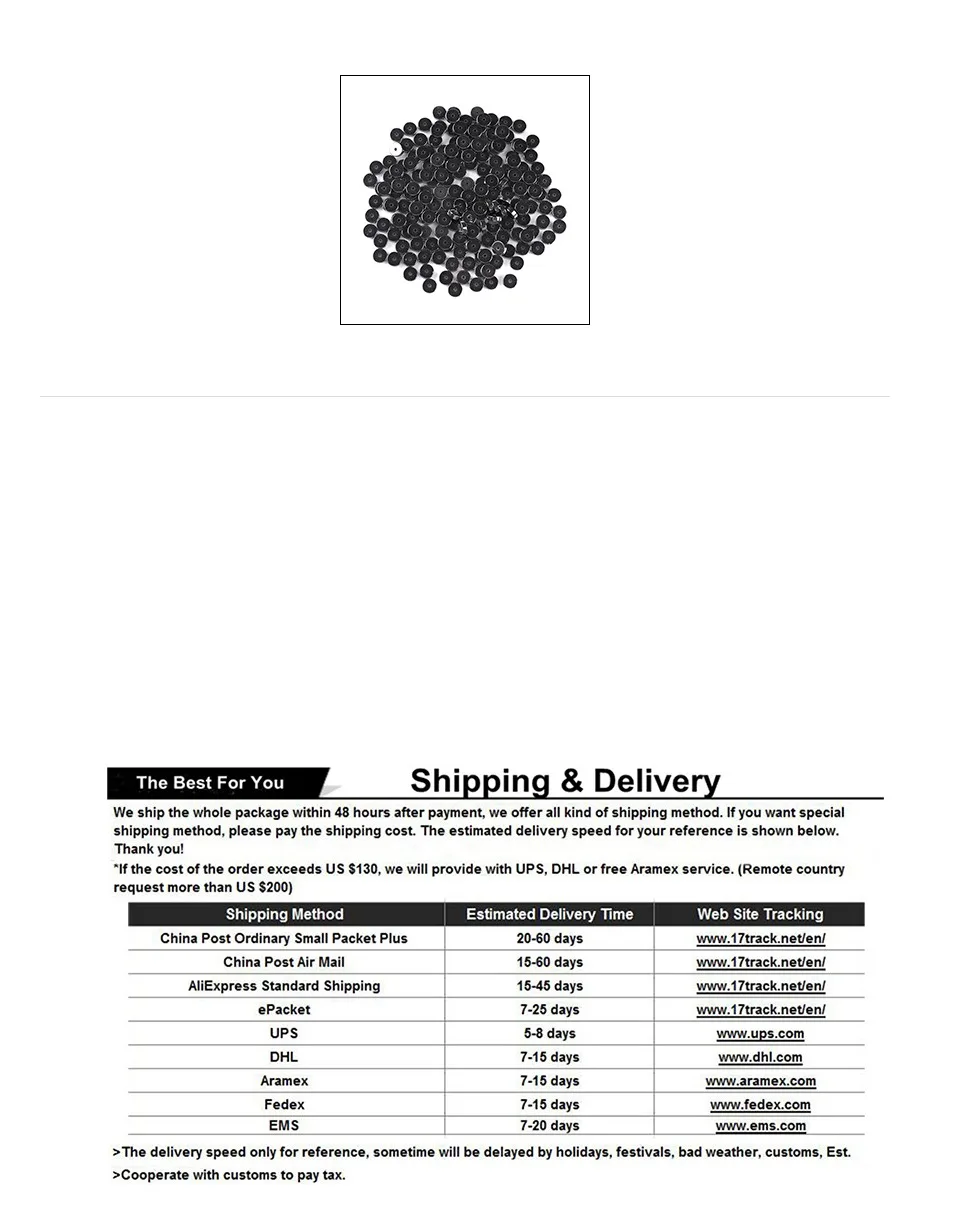 The Best For You

Shipping & Delivery

We ship the whole package within 48 hours after payment, we offer all kind of shipping method. If you want special shipping method, please pay the shipping cost. The estimated delivery speed for your reference is shown below. Thank you!

*If the cost of the order exceeds US $130, we will provide with UPS, DHL or free Aramex service. (Remote country request more than US $200)

| Shipping Method | Estimated Delivery Time | Web Site Tracking |
|---|---|---|
| China Post Ordinary Small Packet Plus | 20-60 days | www.17track.net/en/ |
| China Post Air Mail | 15-60 days | www.17track.net/en/ |
| AliExpress Standard Shipping | 15-45 days | www.17track.net/en/ |
| ePacket | 7-25 days | www.17track.net/en/ |
| UPS | 5-8 days | www.ups.com |
| DHL | 7-15 days | www.dhl.com |
| Aramex | 7-15 days | www.aramex.com |
| Fedex | 7-15 days | www.fedex.com |
| EMS | 7-20 days | www.ems.com |

>The delivery speed only for reference, sometime will be delayed by holidays, festivals, bad weather, customs, Est.

>Cooperate with customs to pay tax.